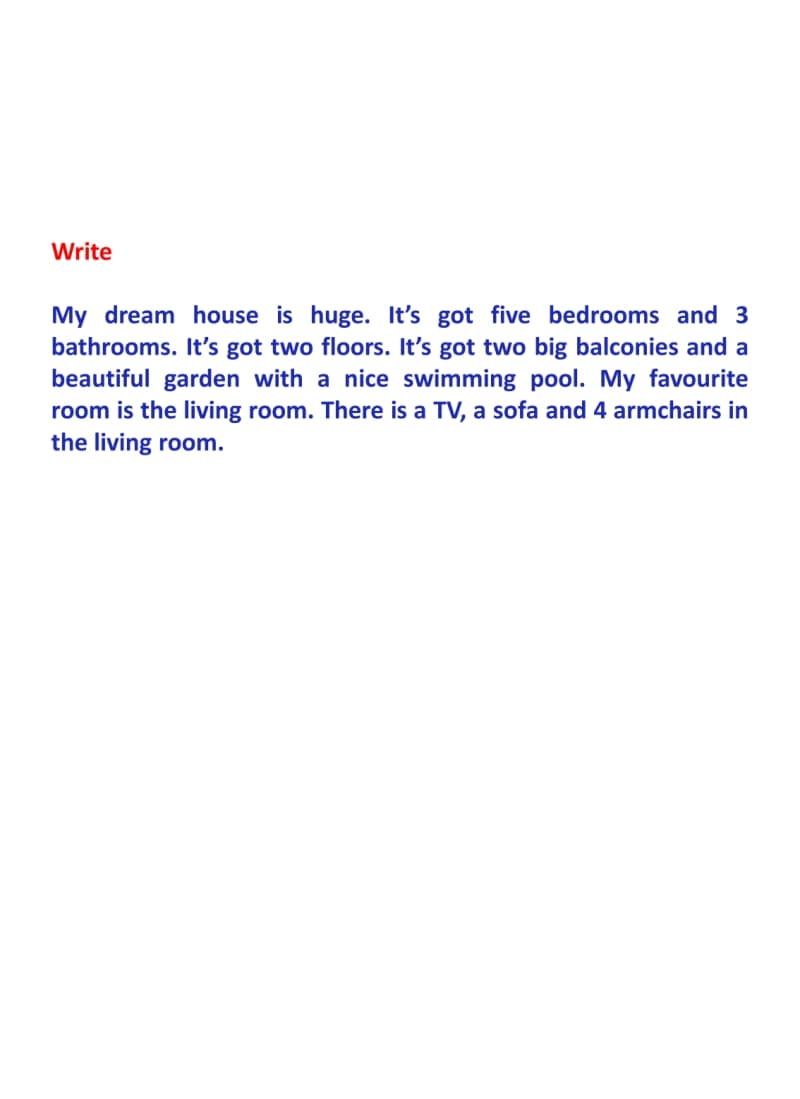 Write

My dream house is huge. It's got five bedrooms and 3 bathrooms. It's got two floors. It's got two big balconies and a beautiful garden with a nice swimming pool. My favourite room is the living room. There is a TV, a sofa and 4 armchairs in the living room.